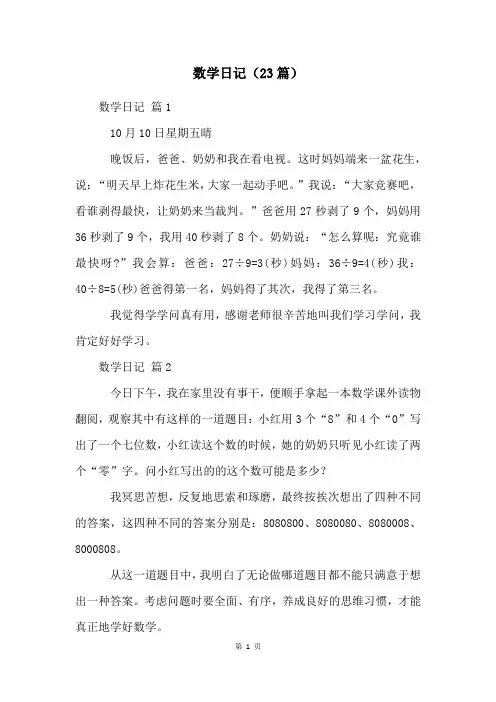 数学日记（23篇）

数学日记 篇1

10月10日星期五晴

晚饭后，爸爸、奶奶和我在看电视。这时妈妈端来一盆花生，说：“明天早上炸花生米，大家一起动手吧。”我说：“大家竞赛吧，看谁剥得最快，让奶奶来当裁判。”爸爸用27秒剥了9个，妈妈用36秒剥了9个，我用40秒剥了8个。奶奶说：“怎么算呢：究竟谁最快呀?”我会算：爸爸：27÷9=3(秒)妈妈：36÷9=4(秒)我：40÷8=5(秒)爸爸得第一名，妈妈得了其次，我得了第三名。

我觉得学学问真有用，感谢老师很辛苦地叫我们学习学问，我肯定好好学习。

数学日记 篇2

今日下午，我在家里没有事干，便顺手拿起一本数学课外读物翻阅，观察其中有这样的一道题目：小红用3个“8”和4个“0”写出了一个七位数，小红读这个数的时候，她的奶奶只听见小红读了两个“零”字。问小红写出的的这个数可能是多少?

我冥思苦想，反复地思索和琢磨，最终按挨次想出了四种不同的答案，这四种不同的答案分别是：8080800、8080080、8080008、8000808。

从这一道题目中，我明白了无论做哪道题目都不能只满意于想出一种答案。考虑问题时要全面、有序，养成良好的思维习惯，才能真正地学好数学。

第 1 页